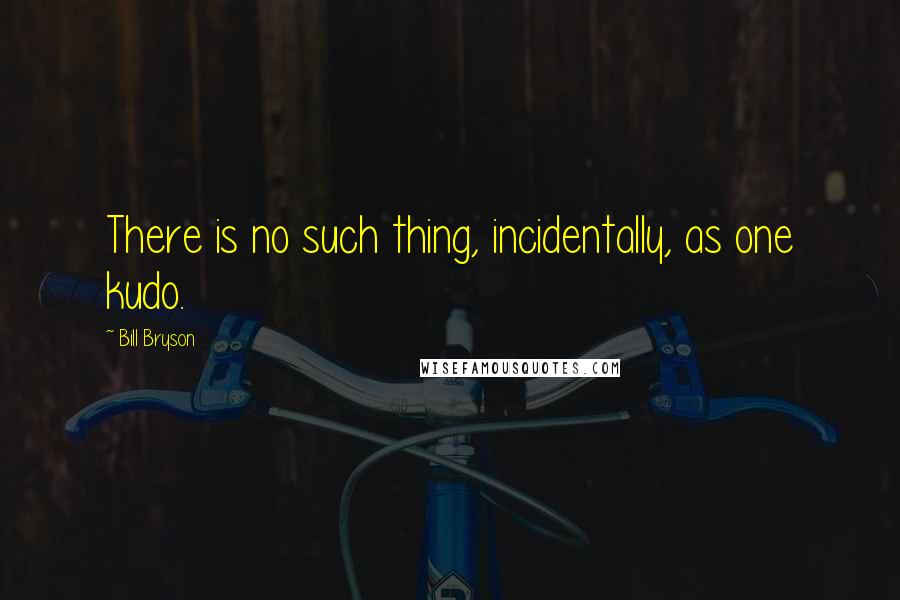 There is no such thing, incidentally, as one kudo.

~ Bill Bryson

WISEFAMOUSQUOTES.COM